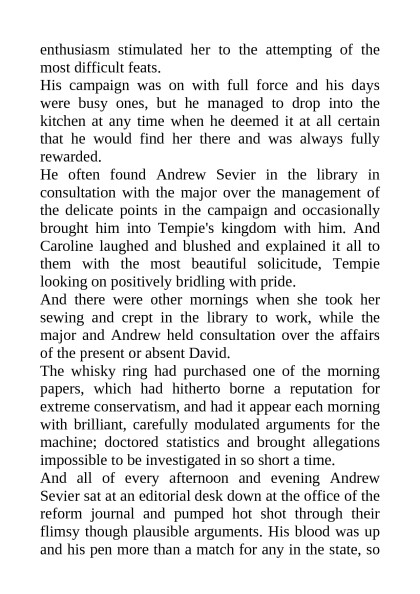 enthusiasm stimulated her to the attempting of the most difficult feats.
His campaign was on with full force and his days were busy ones, but he managed to drop into the kitchen at any time when he deemed it at all certain that he would find her there and was always fully rewarded.
He often found Andrew Sevier in the library in consultation with the major over the management of the delicate points in the campaign and occasionally brought him into Tempie's kingdom with him. And Caroline laughed and blushed and explained it all to them with the most beautiful solicitude, Tempie looking on positively bridling with pride.
And there were other mornings when she took her sewing and crept in the library to work, while the major and Andrew held consultation over the affairs of the present or absent David.
The whisky ring had purchased one of the morning papers, which had hitherto borne a reputation for extreme conservatism, and had it appear each morning with brilliant, carefully modulated arguments for the machine; doctored statistics and brought allegations impossible to be investigated in so short a time.
And all of every afternoon and evening Andrew Sevier sat at an editorial desk down at the office of the reform journal and pumped hot shot through their flimsy though plausible arguments. His blood was up and his pen more than a match for any in the state, so